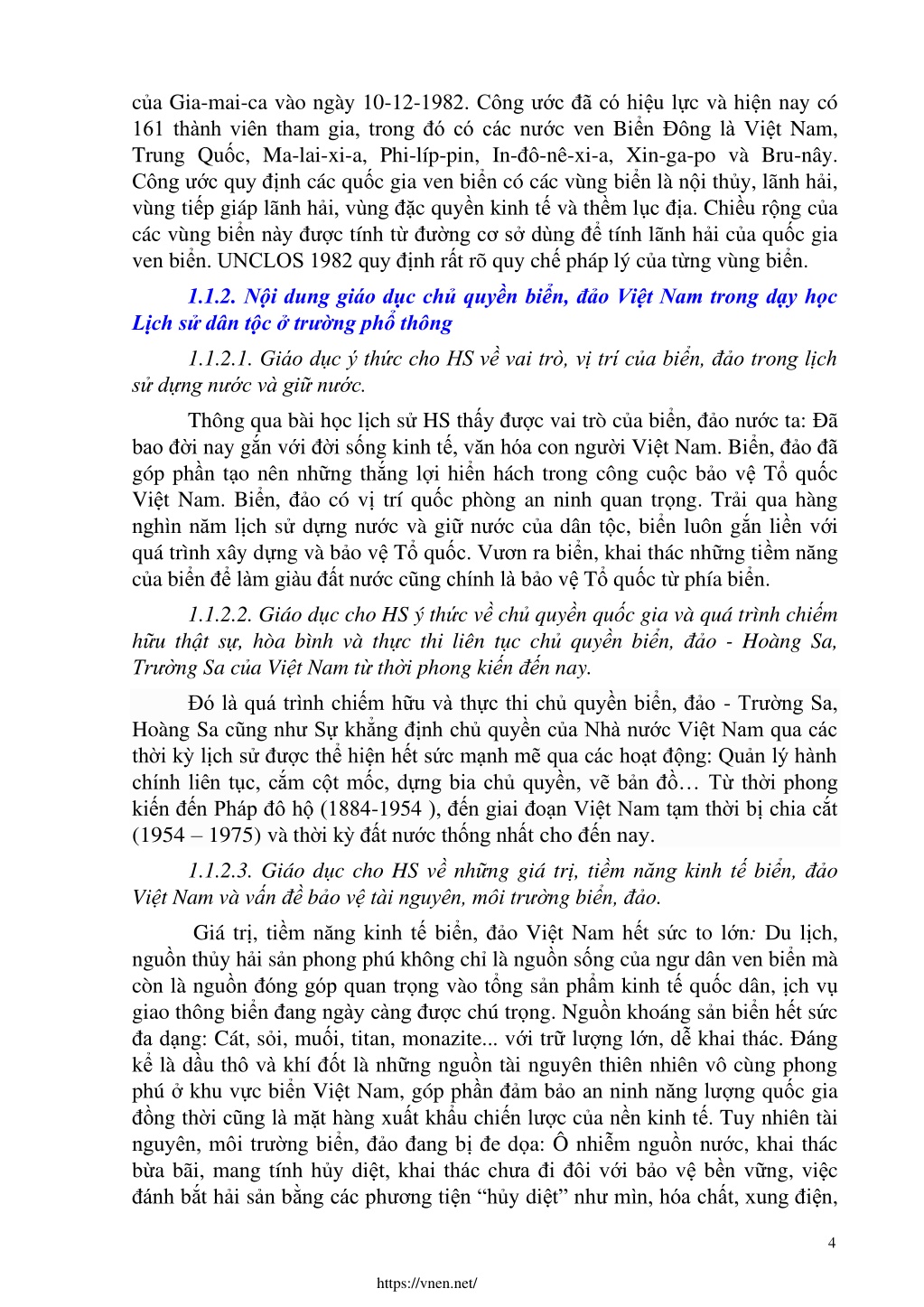 của Gia-mai-ca vào ngày 10-12-1982. Công ước đã có hiệu lực và hiện nay có 161 thành viên tham gia, trong đó có các nước ven Biển Đông là Việt Nam, Trung Quốc, Ma-lai-xi-a, Phi-líp-pin, In-đô-nê-xi-a, Xin-ga-po và Bru-nây. Công ước quy định các quốc gia ven biển có các vùng biển là nội thủy, lãnh hải, vùng tiếp giáp lãnh hải, vùng đặc quyền kinh tế và thềm lục địa. Chiều rộng của các vùng biển này được tính từ đường cơ sở dùng để tính lãnh hải của quốc gia ven biển. UNCLOS 1982 quy định rất rõ quy chế pháp lý của từng vùng biển.

1.1.2. Nội dung giáo dục chủ quyền biển, đảo Việt Nam trong dạy học Lịch sử dân tộc ở trường phổ thông

1.1.2.1. Giáo dục ý thức cho HS về vai trò, vị trí của biển, đảo trong lịch sử dựng nước và giữ nước.

Thông qua bài học lịch sử HS thấy được vai trò của biển, đảo nước ta: Đã bao đời nay gắn với đời sống kinh tế, văn hóa con người Việt Nam. Biển, đảo đã góp phần tạo nên những thắng lợi hiển hách trong công cuộc bảo vệ Tổ quốc Việt Nam. Biển, đảo có vị trí quốc phòng an ninh quan trọng. Trải qua hàng nghìn năm lịch sử dựng nước và giữ nước của dân tộc, biển luôn gắn liền với quá trình xây dựng và bảo vệ Tổ quốc. Vươn ra biển, khai thác những tiềm năng của biển để làm giàu đất nước cũng chính là bảo vệ Tổ quốc từ phía biển.

1.1.2.2. Giáo dục cho HS ý thức về chủ quyền quốc gia và quá trình chiếm hữu thật sự, hòa bình và thực thi liên tục chủ quyền biển, đảo - Hoàng Sa, Trường Sa của Việt Nam từ thời phong kiến đến nay.

Đó là quá trình chiếm hữu và thực thi chủ quyền biển, đảo - Trường Sa, Hoàng Sa cũng như Sự khẳng định chủ quyền của Nhà nước Việt Nam qua các thời kỳ lịch sử được thể hiện hết sức mạnh mẽ qua các hoạt động: Quản lý hành chính liên tục, cắm cột mốc, dựng bia chủ quyền, vẽ bản đồ… Từ thời phong kiến đến Pháp đô hộ (1884-1954 ), đến giai đoạn Việt Nam tạm thời bị chia cắt (1954 – 1975) và thời kỳ đất nước thống nhất cho đến nay.

1.1.2.3. Giáo dục cho HS về những giá trị, tiềm năng kinh tế biển, đảo Việt Nam và vấn đề bảo vệ tài nguyên, môi trường biển, đảo.

Giá trị, tiềm năng kinh tế biển, đảo Việt Nam hết sức to lớn: Du lịch, nguồn thủy hải sản phong phú không chỉ là nguồn sống của ngư dân ven biển mà còn là nguồn đóng góp quan trọng vào tổng sản phẩm kinh tế quốc dân, ịch vụ giao thông biển đang ngày càng được chú trọng. Nguồn khoáng sản biển hết sức đa dạng: Cát, sỏi, muối, titan, monazite... với trữ lượng lớn, dễ khai thác. Đáng kể là dầu thô và khí đốt là những nguồn tài nguyên thiên nhiên vô cùng phong phú ở khu vực biển Việt Nam, góp phần đảm bảo an ninh năng lượng quốc gia đồng thời cũng là mặt hàng xuất khẩu chiến lược của nền kinh tế. Tuy nhiên tài nguyên, môi trường biển, đảo đang bị đe dọa: Ô nhiễm nguồn nước, khai thác bừa bãi, mang tính hủy diệt, khai thác chưa đi đôi với bảo vệ bền vững, việc đánh bắt hải sản bằng các phương tiện “hủy diệt” như mìn, hóa chất, xung điện,

4

https://vnen.net/